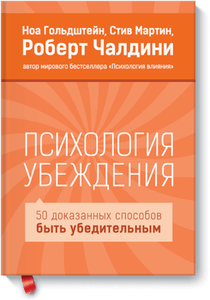 Ноа Гольдштейн, Стив Мартин,
Роберт Чалдини

автор мирового бестселлера «Психология влияния»

ПСИХОЛОГИЯ
УБЕЖДЕНИЯ

50 доказанных способов
быть убедительным